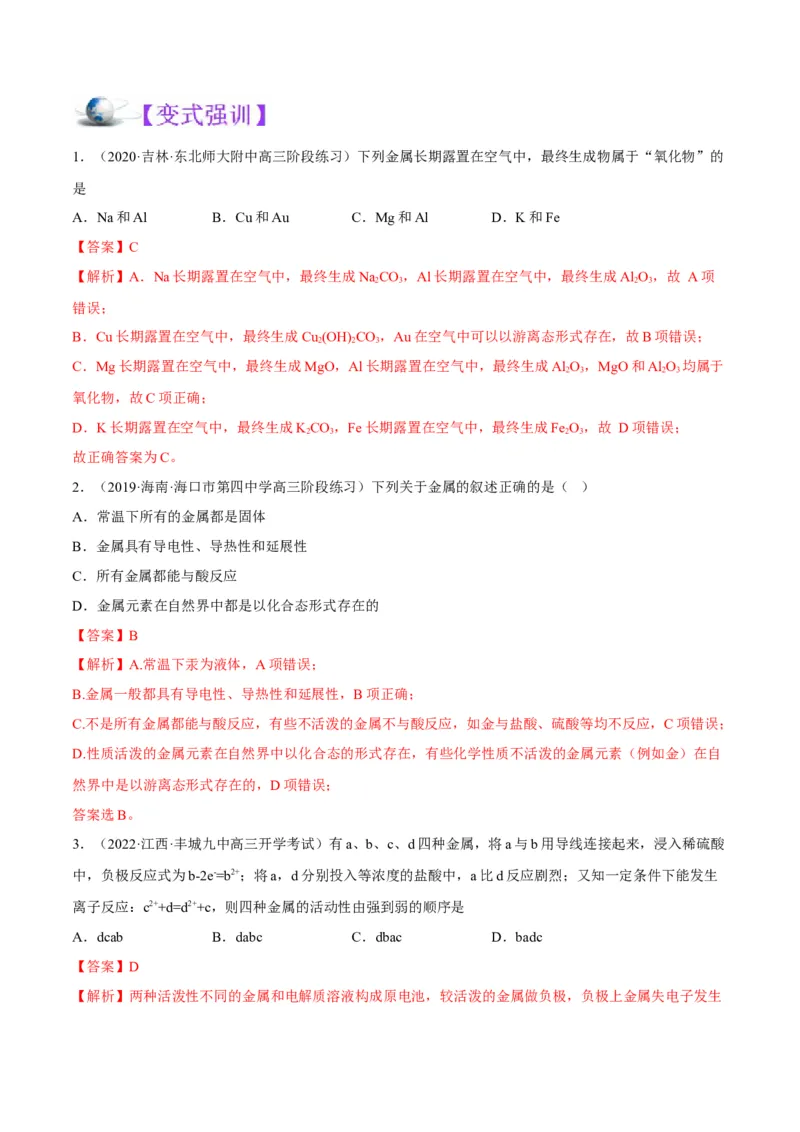 【变式强训】

1．（2020·吉林·东北师大附中高三阶段练习）下列金属长期露置在空气中，最终生成物属于“氧化物”的是

A．Na 和 Al　　B．Cu 和 Au　　C．Mg 和 Al　　D．K 和 Fe

【答案】C

【解析】A．Na 长期露置在空气中，最终生成 $Na_2CO_3$，Al 长期露置在空气中，最终生成 $Al_2O_3$，故 A 项错误；

B．Cu 长期露置在空气中，最终生成 $Cu_2(OH)_2CO_3$，Au 在空气中可以以游离态形式存在，故 B 项错误；

C．Mg 长期露置在空气中，最终生成 MgO，Al 长期露置在空气中，最终生成 $Al_2O_3$，MgO 和 $Al_2O_3$ 均属于氧化物，故 C 项正确；

D．K 长期露置在空气中，最终生成 $K_2CO_3$，Fe 长期露置在空气中，最终生成 $Fe_2O_3$，故 D 项错误；

故正确答案为 C。

2．（2019·海南·海口市第四中学高三阶段练习）下列关于金属的叙述正确的是（　）

A．常温下所有的金属都是固体

B．金属具有导电性、导热性和延展性

C．所有金属都能与酸反应

D．金属元素在自然界中都是以化合态形式存在的

【答案】B

【解析】A.常温下汞为液体，A 项错误；

B.金属一般都具有导电性、导热性和延展性，B 项正确；

C.不是所有金属都能与酸反应，有些不活泼的金属不与酸反应，如金与盐酸、硫酸等均不反应，C 项错误；

D.性质活泼的金属元素在自然界中以化合态的形式存在，有些化学性质不活泼的金属元素（例如金）在自然界中是以游离态形式存在的，D 项错误；

答案选 B。

3．（2022·江西·丰城九中高三开学考试）有 a、b、c、d 四种金属，将 a 与 b 用导线连接起来，浸入稀硫酸中，负极反应式为 $b-2e^-=b^{2+}$；将 a，d 分别投入等浓度的盐酸中，a 比 d 反应剧烈；又知一定条件下能发生离子反应：$c^{2+}+d=d^{2+}+c$，则四种金属的活动性由强到弱的顺序是

A．dcab　　B．dabc　　C．dbac　　D．badc

【答案】D

【解析】两种活泼性不同的金属和电解质溶液构成原电池，较活泼的金属做负极，负极上金属失电子发生